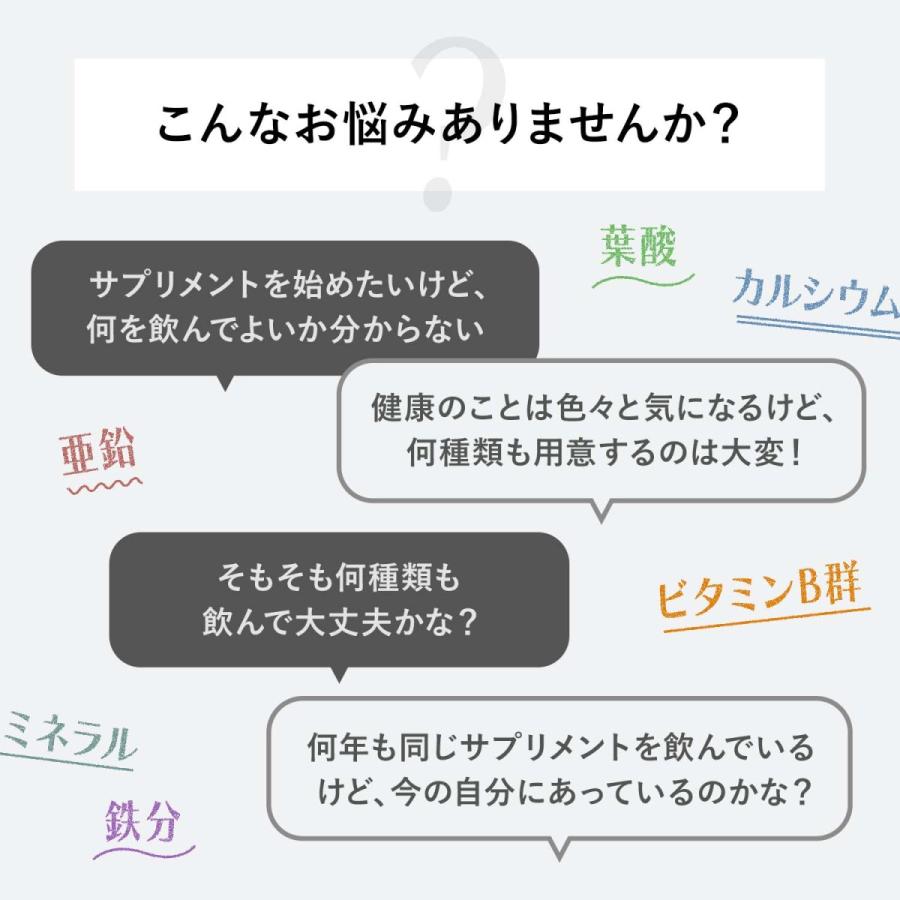 こんなお悩みありませんか?

葉酸

カルシウム

サプリメントを始めたいけど、何を飲んでよいか分からない

健康のことは色々と気になるけど、何種類も用意するのは大変!

亜鉛

そもそも何種類も飲んで大丈夫かな?

ビタミンB群

ミネラル

何年も同じサプリメントを飲んでいるけど、今の自分にあっているのかな?

鉄分